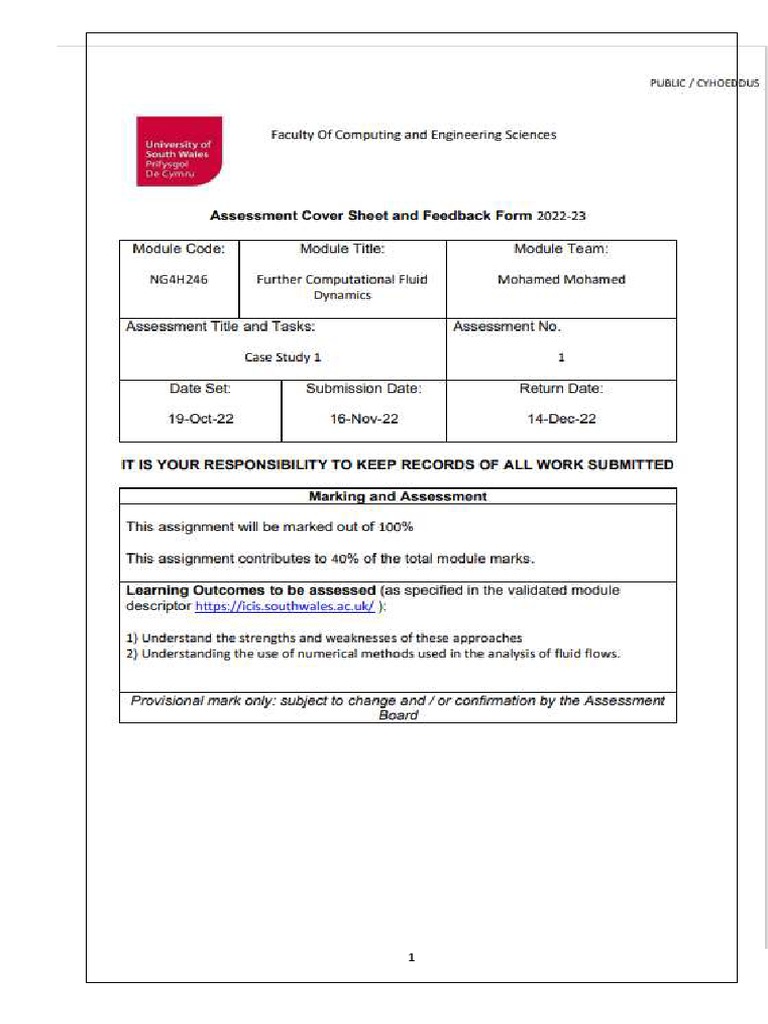 PUBLIC / CYHOEDDUS

University of South Wales
Prifysgol De Cymru

Faculty Of Computing and Engineering Sciences

Assessment Cover Sheet and Feedback Form 2022-23

| Module Code: | Module Title: | Module Team: |
|---|---|---|
| NG4H246 | Further Computational Fluid Dynamics | Mohamed Mohamed |

| Assessment Title and Tasks: | Assessment No. |
|---|---|
| Case Study 1 | 1 |

| Date Set: | Submission Date: | Return Date: |
|---|---|---|
| 19-Oct-22 | 16-Nov-22 | 14-Dec-22 |

IT IS YOUR RESPONSIBILITY TO KEEP RECORDS OF ALL WORK SUBMITTED

Marking and Assessment

This assignment will be marked out of 100%

This assignment contributes to 40% of the total module marks.

Learning Outcomes to be assessed (as specified in the validated module descriptor https://icis.southwales.ac.uk/ ):

1) Understand the strengths and weaknesses of these approaches
2) Understanding the use of numerical methods used in the analysis of fluid flows.

Provisional mark only: subject to change and / or confirmation by the Assessment Board

1